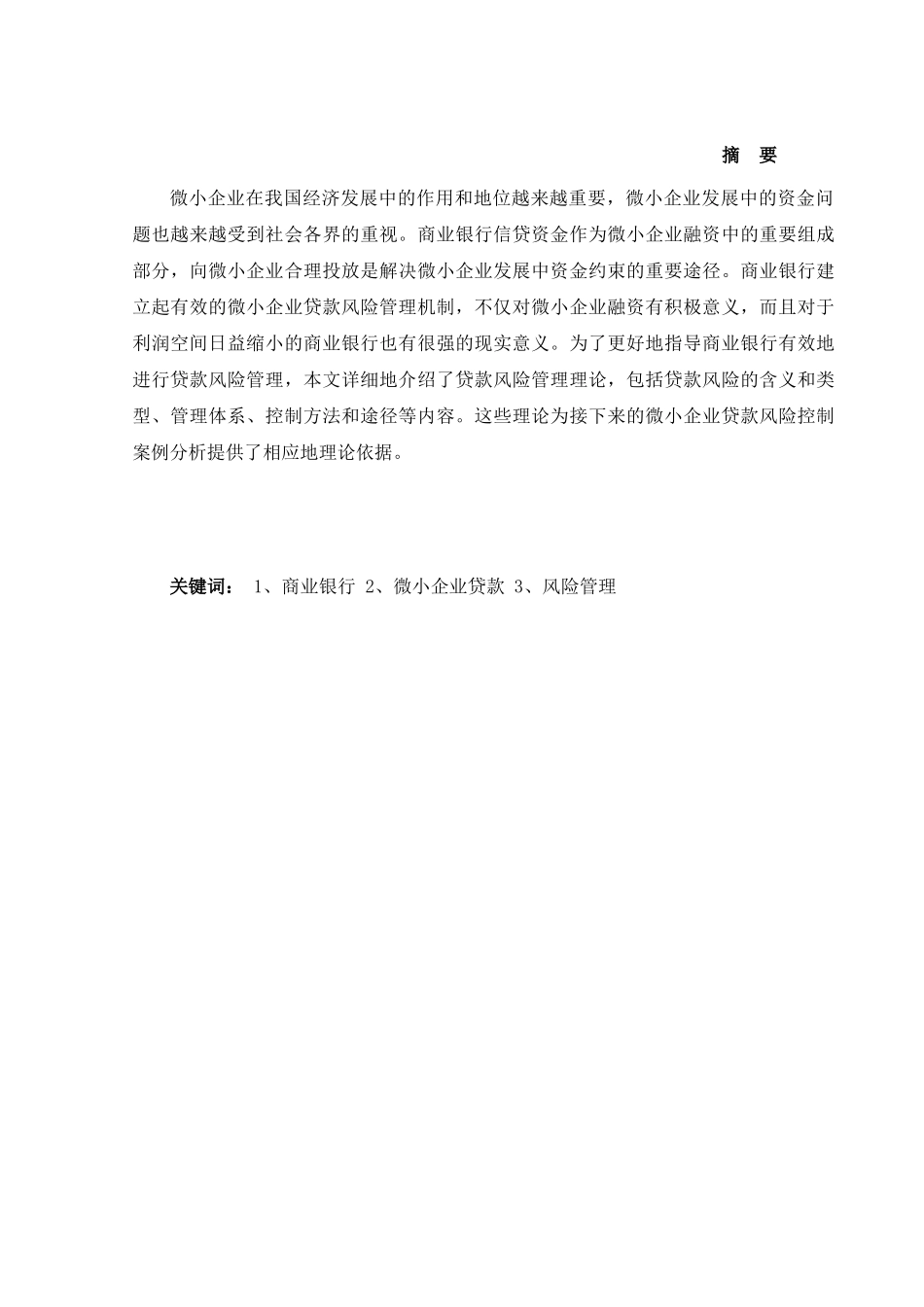 摘　要

微小企业在我国经济发展中的作用和地位越来越重要，微小企业发展中的资金问题也越来越受到社会各界的重视。商业银行信贷资金作为微小企业融资中的重要组成部分，向微小企业合理投放是解决微小企业发展中资金约束的重要途径。商业银行建立起有效的微小企业贷款风险管理机制，不仅对微小企业融资有积极意义，而且对于利润空间日益缩小的商业银行也有很强的现实意义。为了更好地指导商业银行有效地进行贷款风险管理，本文详细地介绍了贷款风险管理理论，包括贷款风险的含义和类型、管理体系、控制方法和途径等内容。这些理论为接下来的微小企业贷款风险控制案例分析提供了相应地理论依据。

关键词： 1、商业银行 2、微小企业贷款 3、风险管理